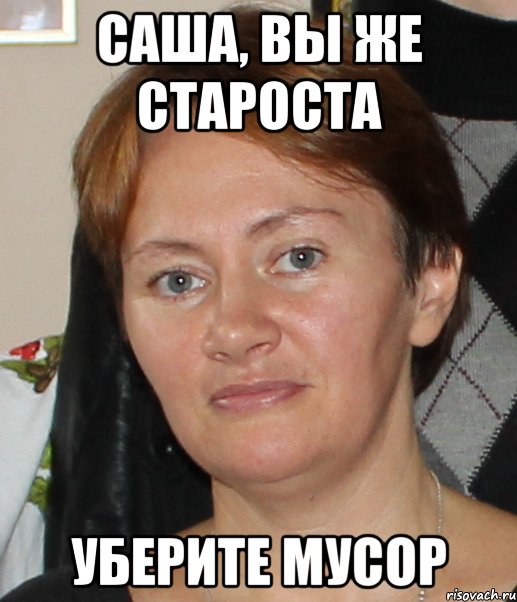 САША, ВЫ ЖЕ СТАРОСТА

УБЕРИТЕ МУСОР

risovach.ru